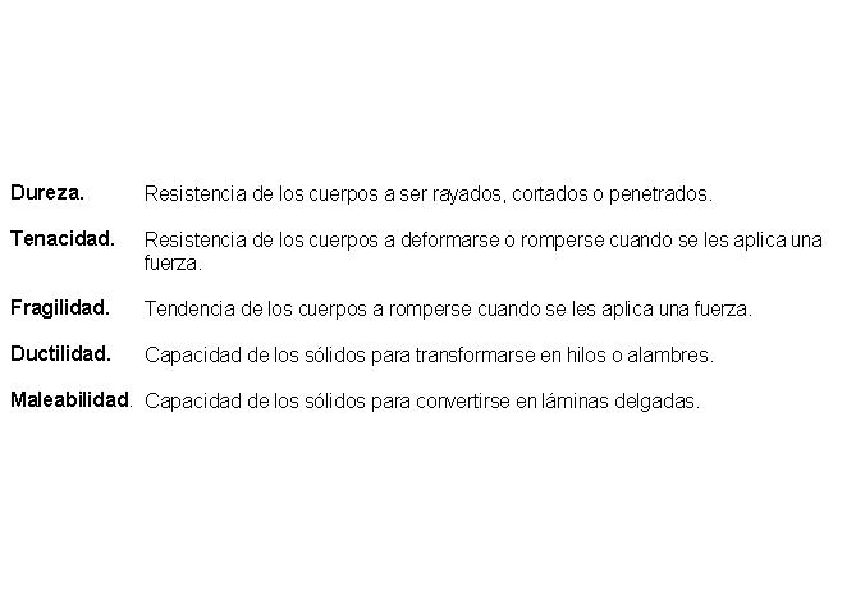 Dureza. Resistencia de los cuerpos a ser rayados, cortados o penetrados.

Tenacidad. Resistencia de los cuerpos a deformarse o romperse cuando se les aplica una fuerza.

Fragilidad. Tendencia de los cuerpos a romperse cuando se les aplica una fuerza.

Ductilidad. Capacidad de los sólidos para transformarse en hilos o alambres.

Maleabilidad. Capacidad de los sólidos para convertirse en láminas delgadas.